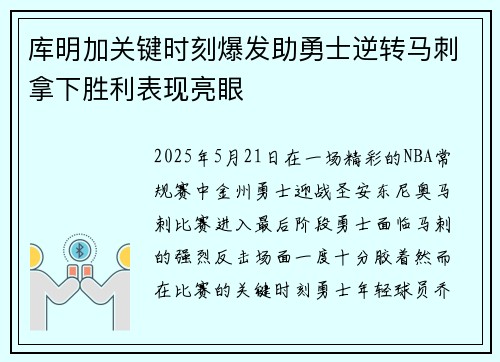 库明加关键时刻爆发助勇士逆转马刺拿下胜利表现亮眼

2025年5月21日在一场精彩的NBA常规赛中金州勇士迎战圣安东尼奥马刺比赛进入最后阶段勇士面临马刺的强烈反击场面一度十分胶着然而在比赛的关键时刻勇士年轻球员乔